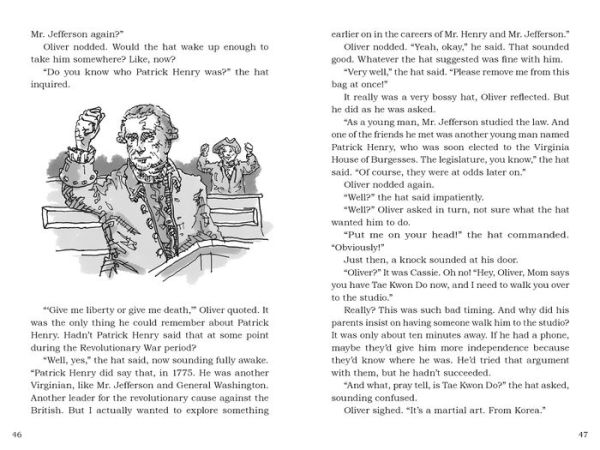 Mr. Jefferson again?"

Oliver nodded. Would the hat wake up enough to take him somewhere? Like, now?

"Do you know who Patrick Henry was?" the hat inquired.

"'Give me liberty or give me death,'" Oliver quoted. It was the only thing he could remember about Patrick Henry. Hadn't Patrick Henry said that at some point during the Revolutionary War period?

"Well, yes," the hat said, now sounding fully awake. "Patrick Henry did say that, in 1775. He was another Virginian, like Mr. Jefferson and General Washington. Another leader for the revolutionary cause against the British. But I actually wanted to explore something

46

earlier on in the careers of Mr. Henry and Mr. Jefferson."

Oliver nodded. "Yeah, okay," he said. That sounded good. Whatever the hat suggested was fine with him.

"Very well," the hat said. "Please remove me from this bag at once!"

It really was a very bossy hat, Oliver reflected. But he did as he was asked.

"As a young man, Mr. Jefferson studied the law. And one of the friends he met was another young man named Patrick Henry, who was soon elected to the Virginia House of Burgesses. The legislature, you know," the hat said. "Of course, they were at odds later on."

Oliver nodded again.

"Well?" the hat said impatiently.

"Well?" Oliver asked in turn, not sure what the hat wanted him to do.

"Put me on your head!" the hat commanded. "Obviously!"

Just then, a knock sounded at his door.

"Oliver?" It was Cassie. Oh no! "Hey, Oliver, Mom says you have Tae Kwon Do now, and I need to walk you over to the studio."

Really? This was such bad timing. And why did his parents insist on having someone walk him to the studio? It was only about ten minutes away. If he had a phone, maybe they'd give him more independence because they'd know where he was. He'd tried that argument with them, but he hadn't succeeded.

"And what, pray tell, is Tae Kwon Do?" the hat asked, sounding confused.

Oliver sighed. "It's a martial art. From Korea."

47